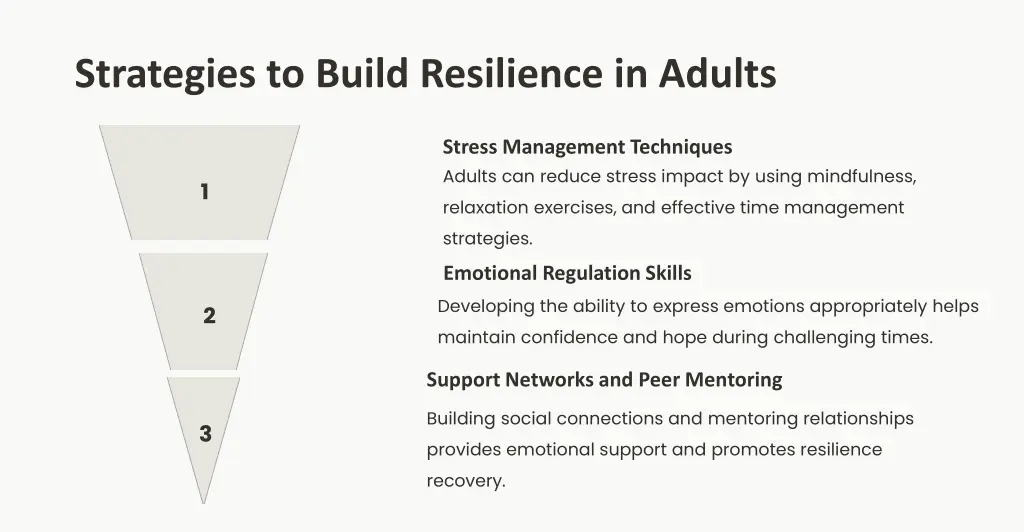 Strategies to Build Resilience in Adults

1

2

3

Stress Management Techniques

Adults can reduce stress impact by using mindfulness, relaxation exercises, and effective time management strategies.

Emotional Regulation Skills

Developing the ability to express emotions appropriately helps maintain confidence and hope during challenging times.

Support Networks and Peer Mentoring

Building social connections and mentoring relationships provides emotional support and promotes resilience recovery.